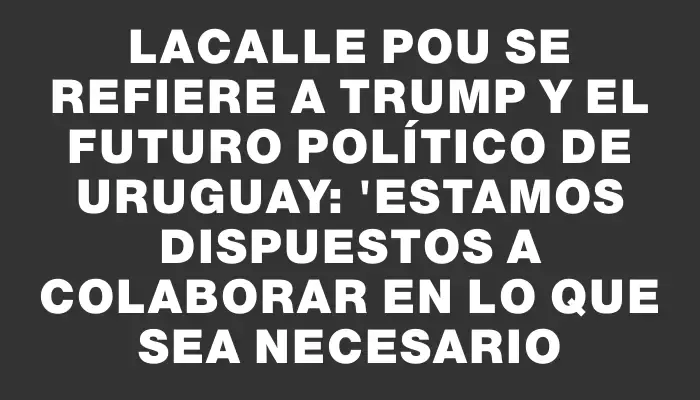 LACALLE POU SE REFIERE A TRUMP Y EL FUTURO POLÍTICO DE URUGUAY: 'ESTAMOS DISPUESTOS A COLABORAR EN LO QUE SEA NECESARIO